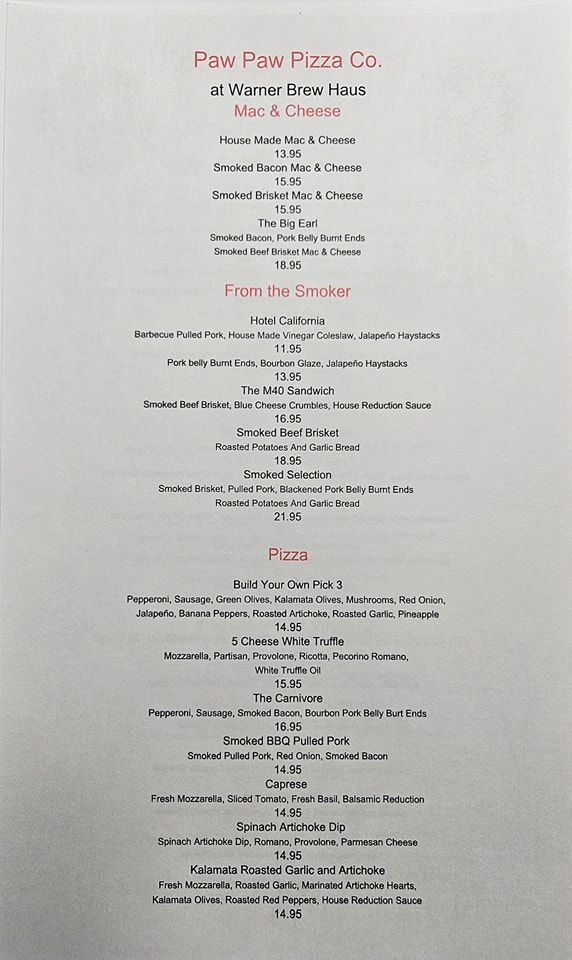 Paw Paw Pizza Co.

at Warner Brew Haus

Mac & Cheese

House Made Mac & Cheese
13.95
Smoked Bacon Mac & Cheese
15.95
Smoked Brisket Mac & Cheese
15.95
The Big Earl
Smoked Bacon, Pork Belly Burnt Ends
Smoked Beef Brisket Mac & Cheese
18.95

From the Smoker

Hotel California
Barbecue Pulled Pork, House Made Vinegar Coleslaw, Jalapeño Haystacks
11.95
Pork belly Burnt Ends, Bourbon Glaze, Jalapeño Haystacks
13.95
The M40 Sandwich
Smoked Beef Brisket, Blue Cheese Crumbles, House Reduction Sauce
16.95
Smoked Beef Brisket
Roasted Potatoes And Garlic Bread
18.95
Smoked Selection
Smoked Brisket, Pulled Pork, Blackened Pork Belly Burnt Ends
Roasted Potatoes And Garlic Bread
21.95

Pizza

Build Your Own Pick 3
Pepperoni, Sausage, Green Olives, Kalamata Olives, Mushrooms, Red Onion, Jalapeño, Banana Peppers, Roasted Artichoke, Roasted Garlic, Pineapple
14.95
5 Cheese White Truffle
Mozzarella, Partisan, Provolone, Ricotta, Pecorino Romano, White Truffle Oil
15.95
The Carnivore
Pepperoni, Sausage, Smoked Bacon, Bourbon Pork Belly Burt Ends
16.95
Smoked BBQ Pulled Pork
Smoked Pulled Pork, Red Onion, Smoked Bacon
14.95
Caprese
Fresh Mozzarella, Sliced Tomato, Fresh Basil, Balsamic Reduction
14.95
Spinach Artichoke Dip
Spinach Artichoke Dip, Romano, Provolone, Parmesan Cheese
14.95
Kalamata Roasted Garlic and Artichoke
Fresh Mozzarella, Roasted Garlic, Marinated Artichoke Hearts, Kalamata Olives, Roasted Red Peppers, House Reduction Sauce
14.95